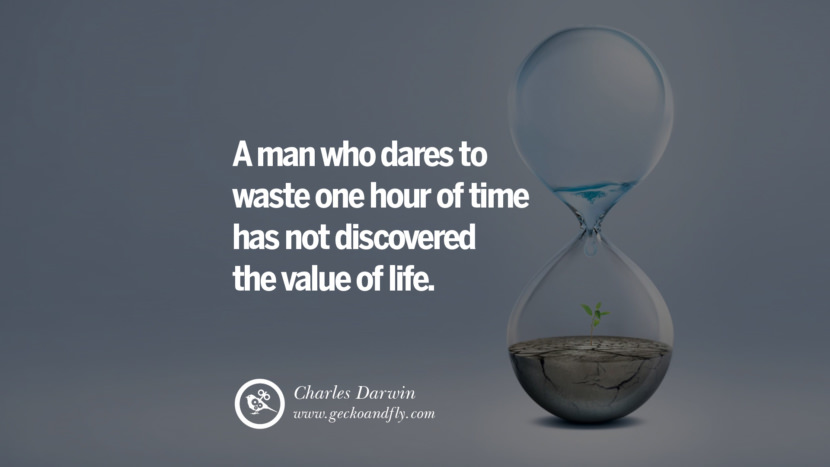 A man who dares to waste one hour of time has not discovered the value of life.

Charles Darwin
www.geckoandfly.com